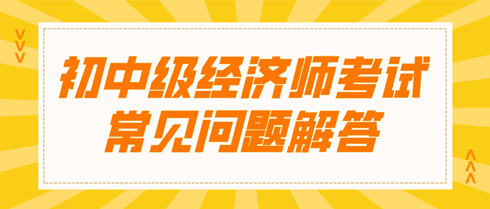 初中级经济师考试
常见问题解答